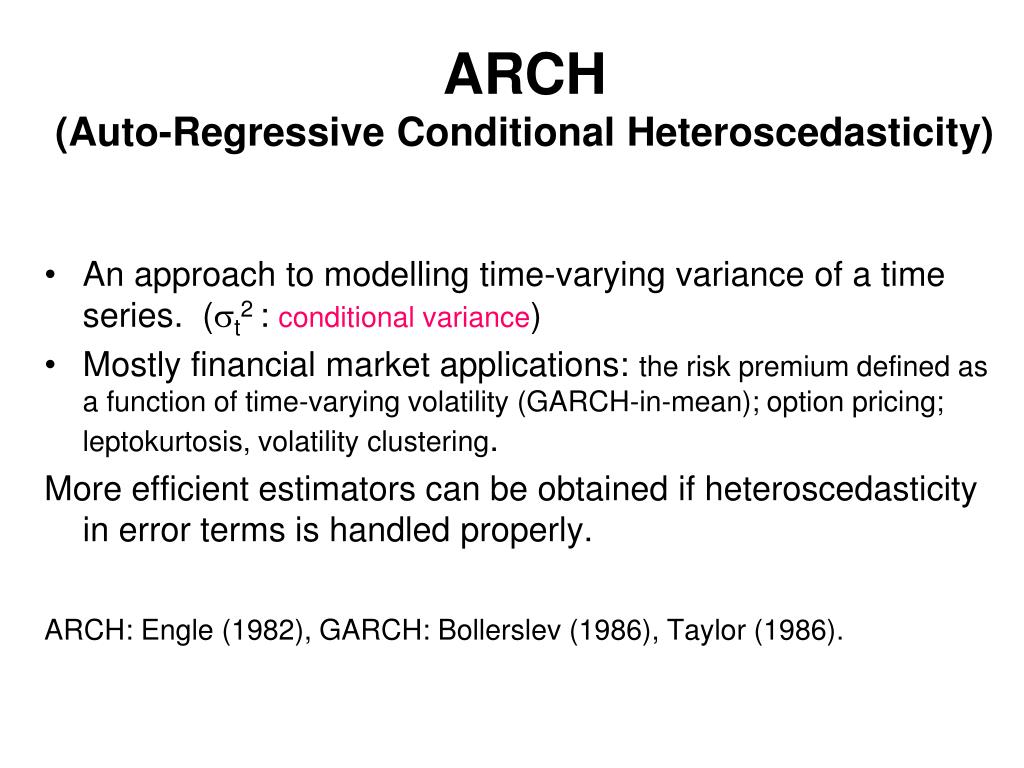 ARCH
(Auto-Regressive Conditional Heteroscedasticity)

• An approach to modelling time-varying variance of a time series. ($\sigma_t^2$ : conditional variance)
• Mostly financial market applications: the risk premium defined as a function of time-varying volatility (GARCH-in-mean); option pricing; leptokurtosis, volatility clustering.

More efficient estimators can be obtained if heteroscedasticity in error terms is handled properly.

ARCH: Engle (1982), GARCH: Bollerslev (1986), Taylor (1986).